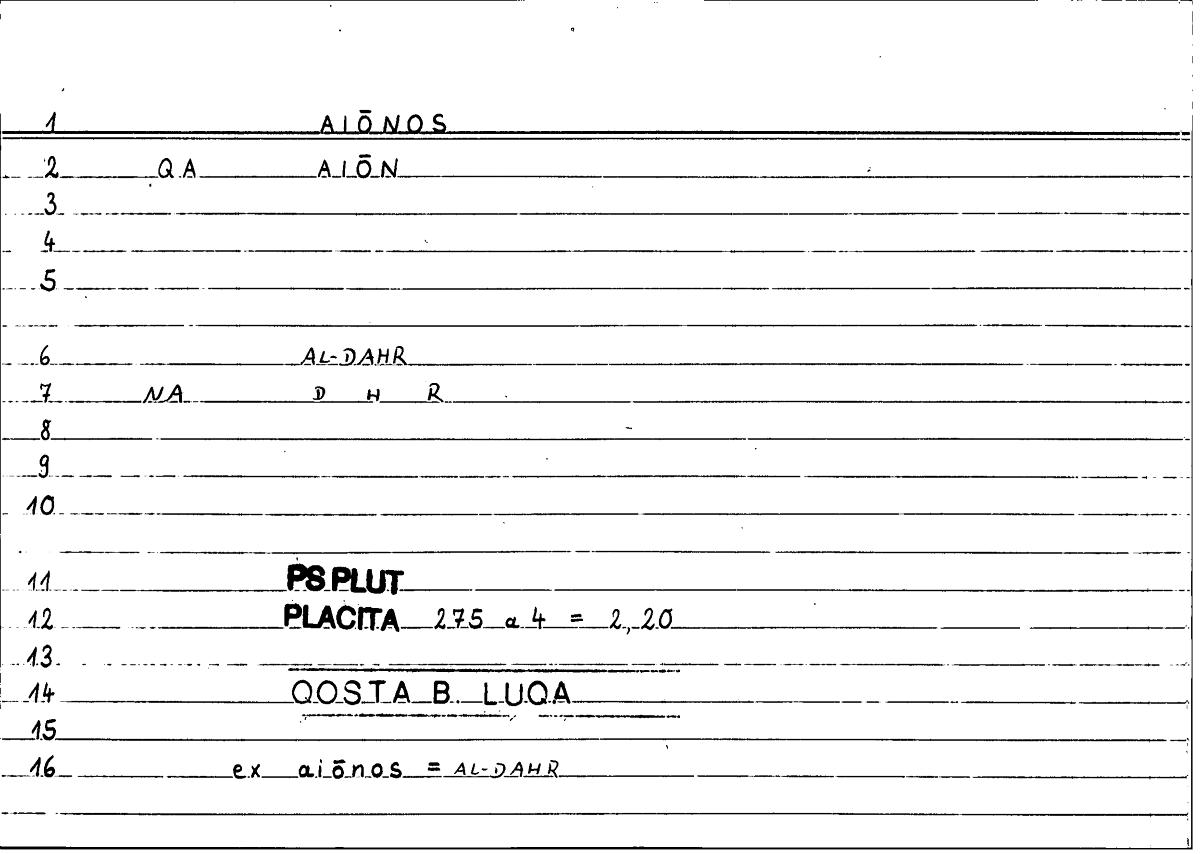 1 AIŌNOS

2 QA AIŌN

3

4

5

6 AL-DAHR

7 NA D H R

8

9

10

11 PS PLUT

12 PLACITA 275 a 4 = 2, 20

13

14 QOSTA B. LUQA

15

16 ex aiōnos = AL-DAHR